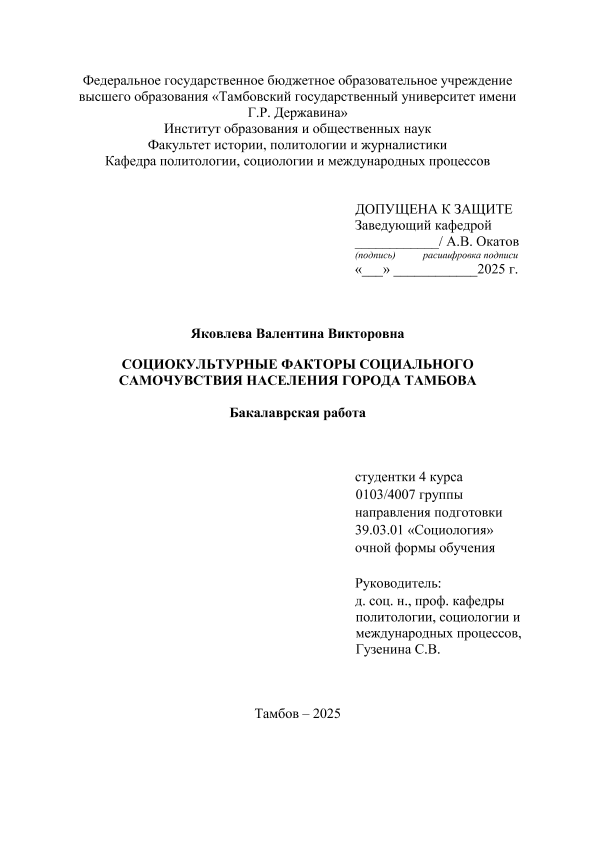 Федеральное государственное бюджетное образовательное учреждение высшего образования «Тамбовский государственный университет имени Г.Р. Державина»
Институт образования и общественных наук
Факультет истории, политологии и журналистики
Кафедра политологии, социологии и международных процессов

ДОПУЩЕНА К ЗАЩИТЕ
Заведующий кафедрой
____________/ А.В. Окатов
(подпись) расшифровка подписи
«___» ____________2025 г.

Яковлева Валентина Викторовна

СОЦИОКУЛЬТУРНЫЕ ФАКТОРЫ СОЦИАЛЬНОГО САМОЧУВСТВИЯ НАСЕЛЕНИЯ ГОРОДА ТАМБОВА

Бакалаврская работа

студентки 4 курса
0103/4007 группы
направления подготовки
39.03.01 «Социология»
очной формы обучения

Руководитель:
д. соц. н., проф. кафедры политологии, социологии и международных процессов,
Гузенина С.В.

Тамбов – 2025